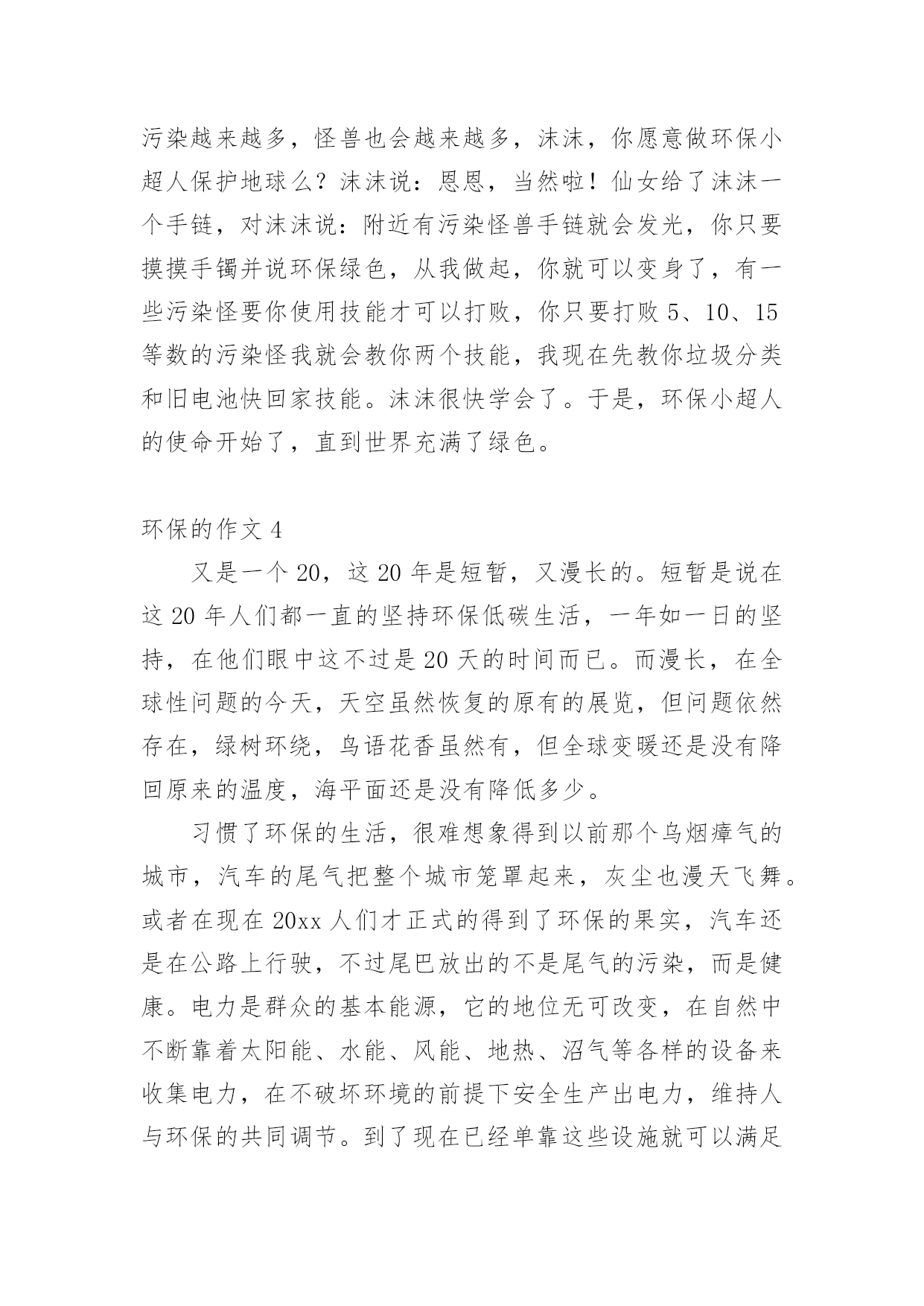 污染越来越多，怪兽也会越来越多，沫沫，你愿意做环保小超人保护地球么？沫沫说：恩恩，当然啦！仙女给了沫沫一个手链，对沫沫说：附近有污染怪兽手链就会发光，你只要摸摸手镯并说环保绿色，从我做起，你就可以变身了，有一些污染怪要你使用技能才可以打败，你只要打败 5、10、15 等数的污染怪我就会教你两个技能，我现在先教你垃圾分类和旧电池快回家技能。沫沫很快学会了。于是，环保小超人的使命开始了，直到世界充满了绿色。

环保的作文 4

又是一个 20，这 20 年是短暂，又漫长的。短暂是说在这 20 年人们都一直的坚持环保低碳生活，一年如一日的坚持，在他们眼中这不过是 20 天的时间而已。而漫长，在全球性问题的今天，天空虽然恢复的原有的展览，但问题依然存在，绿树环绕，鸟语花香虽然有，但全球变暖还是没有降回原来的温度，海平面还是没有降低多少。

习惯了环保的生活，很难想象得到以前那个乌烟瘴气的城市，汽车的尾气把整个城市笼罩起来，灰尘也漫天飞舞。或者在现在 20xx 人们才正式的得到了环保的果实，汽车还是在公路上行驶，不过尾巴放出的不是尾气的污染，而是健康。电力是群众的基本能源，它的地位无可改变，在自然中不断靠着太阳能、水能、风能、地热、沼气等各样的设备来收集电力，在不破坏环境的前提下安全生产出电力，维持人与环保的共同调节。到了现在已经单靠这些设施就可以满足